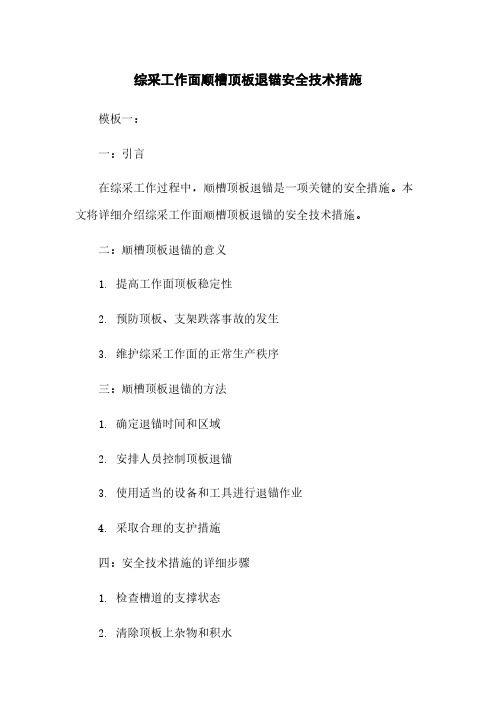 综采工作面顺槽顶板退锚安全技术措施

模板一：

一：引言

在综采工作过程中，顺槽顶板退锚是一项关键的安全措施。本文将详细介绍综采工作面顺槽顶板退锚的安全技术措施。

二：顺槽顶板退锚的意义

1. 提高工作面顶板稳定性

2. 预防顶板、支架跌落事故的发生

3. 维护综采工作面的正常生产秩序

三：顺槽顶板退锚的方法

1. 确定退锚时间和区域

2. 安排人员控制顶板退锚

3. 使用适当的设备和工具进行退锚作业

4. 采取合理的支护措施

四：安全技术措施的详细步骤

1. 检查槽道的支撑状态

2. 清除顶板上杂物和积水